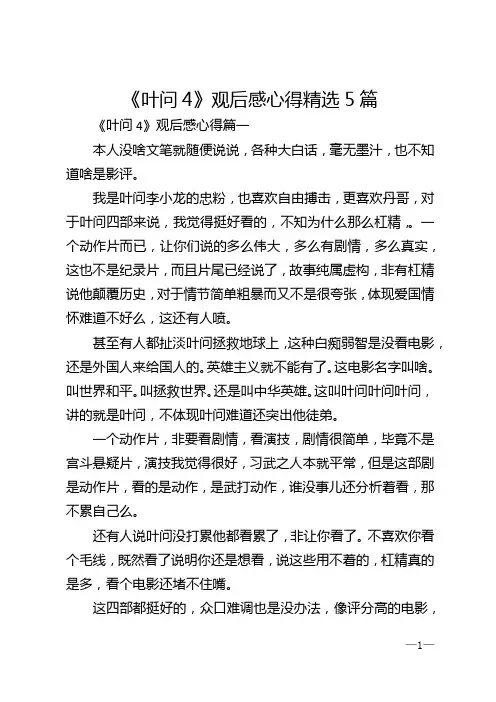 《叶问 4》观后感心得精选 5 篇

《叶问 4》观后感心得篇一

本人没啥文笔就随便说说，各种大白话，毫无墨汁，也不知道啥是影评。

我是叶问李小龙的忠粉，也喜欢自由搏击，更喜欢丹哥，对于叶问四部来说，我觉得挺好看的，不知为什么那么杠精。。一个动作片而已，让你们说的多么伟大，多么有剧情，多么真实，这也不是纪录片，而且片尾已经说了，故事纯属虚构，非有杠精说他颠覆历史，对于情节简单粗暴而又不是很夸张，体现爱国情怀难道不好么，这还有人喷。

甚至有人都扯淡叶问拯救地球上，这种白痴弱智是没看电影，还是外国人来给国人的。英雄主义就不能有了。这电影名字叫啥。叫世界和平。叫拯救世界。还是叫中华英雄。这叫叶问叶问叶问，讲的就是叶问，不体现叶问难道还突出他徒弟。

一个动作片，非要看剧情，看演技，剧情很简单，毕竟不是宫斗悬疑片，演技我觉得很好，习武之人本就平常，但是这部剧是动作片，看的是动作，是武打动作，谁没事儿还分析着看，那不累自己么。

还有人说叶问没打累他都看累了，非让你看了。不喜欢你看个毛线，既然看了说明你还是想看，说这些用不着的，杠精真的是多，看个电影还堵不住嘴。

这四部都挺好的，众口难调也是没办法，像评分高的电影，

—1—